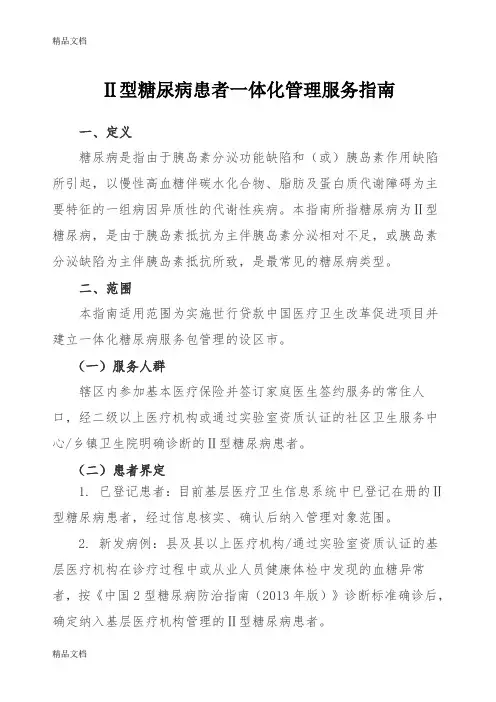 精品文档

Ⅱ型糖尿病患者一体化管理服务指南

一、定义

糖尿病是指由于胰岛素分泌功能缺陷和（或）胰岛素作用缺陷所引起，以慢性高血糖伴碳水化合物、脂肪及蛋白质代谢障碍为主要特征的一组病因异质性的代谢性疾病。本指南所指糖尿病为Ⅱ型糖尿病，是由于胰岛素抵抗为主伴胰岛素分泌相对不足，或胰岛素分泌缺陷为主伴胰岛素抵抗所致，是最常见的糖尿病类型。

二、范围

本指南适用范围为实施世行贷款中国医疗卫生改革促进项目并建立一体化糖尿病服务包管理的设区市。

（一）服务人群

辖区内参加基本医疗保险并签订家庭医生签约服务的常住人口，经二级以上医疗机构或通过实验室资质认证的社区卫生服务中心/乡镇卫生院明确诊断的Ⅱ型糖尿病患者。

（二）患者界定

1. 已登记患者：目前基层医疗卫生信息系统中已登记在册的Ⅱ型糖尿病患者，经过信息核实、确认后纳入管理对象范围。

2. 新发病例：县及县以上医疗机构/通过实验室资质认证的基层医疗机构在诊疗过程中或从业人员健康体检中发现的血糖异常者，按《中国2型糖尿病防治指南（2013年版）》诊断标准确诊后，确定纳入基层医疗机构管理的Ⅱ型糖尿病患者。

精品文档